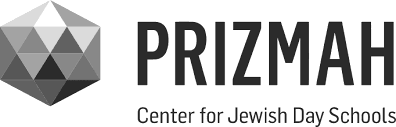 PRIZMAH
Center for Jewish Day Schools